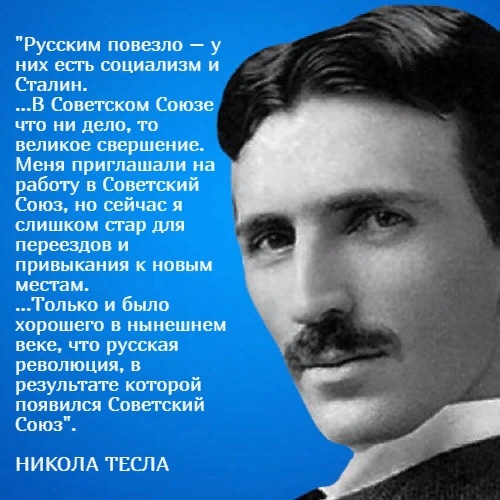 "Русским повезло — у них есть социализм и Сталин.
...В Советском Союзе что ни дело, то великое свершение. Меня приглашали на работу в Советский Союз, но сейчас я слишком стар для переездов и привыкания к новым местам.
...Только и было хорошего в нынешнем веке, что русская революция, в результате которой появился Советский Союз".

НИКОЛА ТЕСЛА